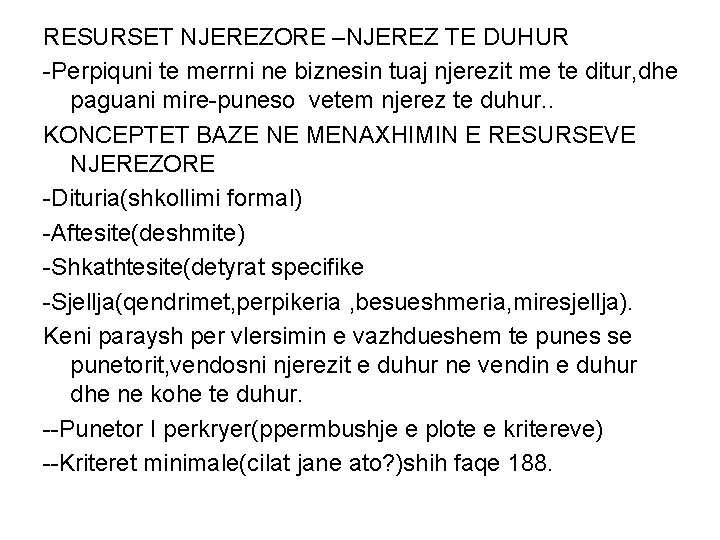 RESURSET NJEREZORE –NJEREZ TE DUHUR

-Perpiquni te merrni ne biznesin tuaj njerezit me te ditur,dhe paguani mire-puneso  vetem njerez te duhur..

KONCEPTET BAZE NE MENAXHIMIN E RESURSEVE NJEREZORE

-Dituria(shkollimi formal)

-Aftesite(deshmite)

-Shkathtesite(detyrat specifike

-Sjellja(qendrimet,perpikeria ,besueshmeria,miresjellja).

Keni paraysh per vlersimin e vazhdueshem te punes se punetorit,vendosni njerezit e duhur ne vendin e duhur dhe ne kohe te duhur.

--Punetor I perkryer(ppermbushje e plote e kritereve)

--Kriteret minimale(cilat jane ato?)shih faqe 188.